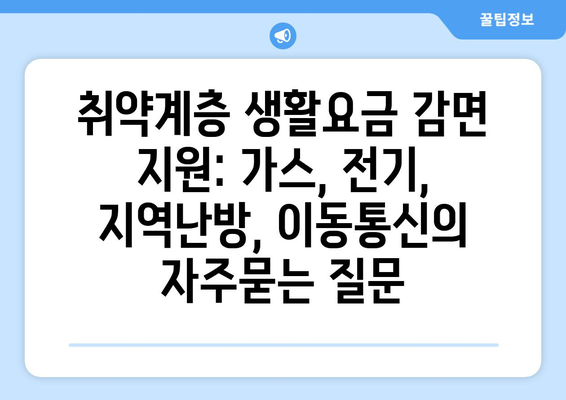 꿀팁정보

취약계층 생활요금 감면 지원: 가스, 전기, 지역난방, 이동통신의 자주묻는 질문